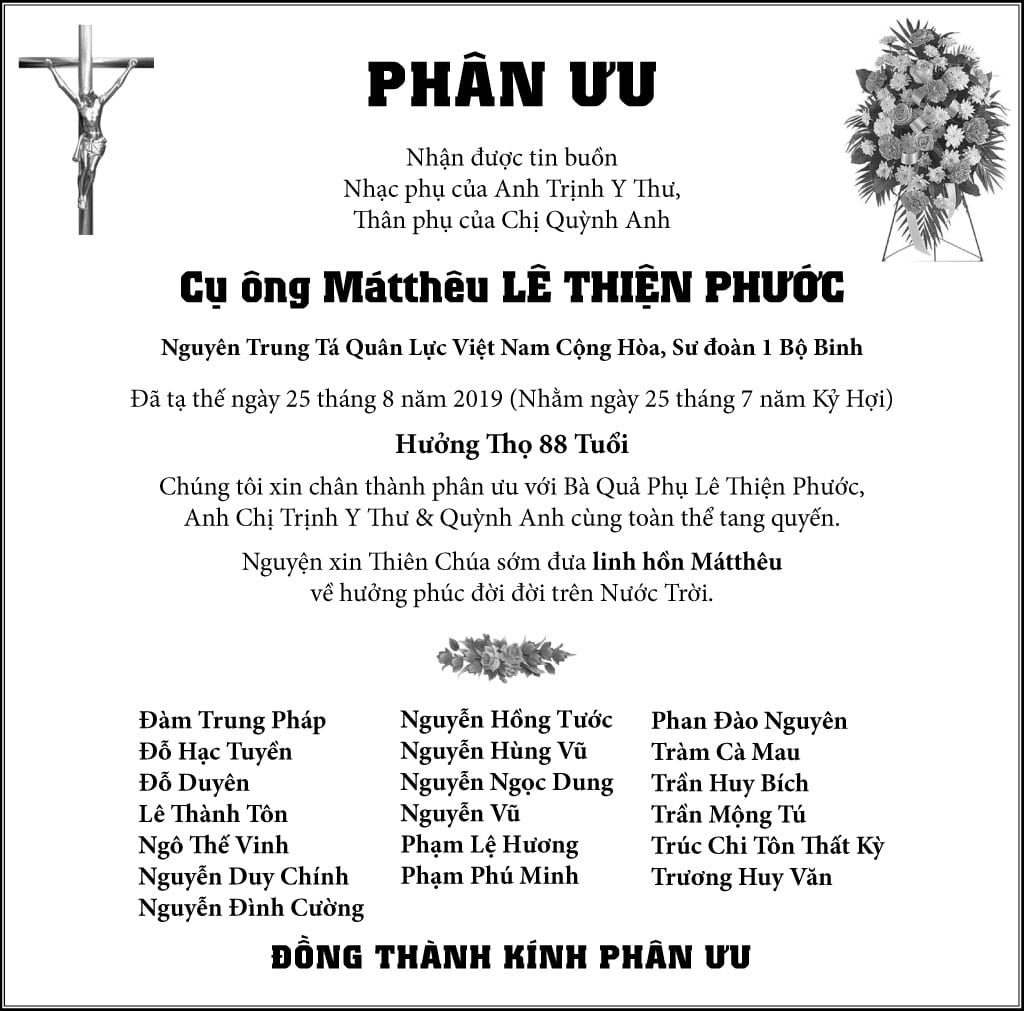 PHÂN ƯU

Nhận được tin buồn
Nhạc phụ của Anh Trịnh Y Thư,
Thân phụ của Chị Quỳnh Anh

Cụ ông Mátthêu LÊ THIỆN PHƯỚC

Nguyên Trung Tá Quân Lực Việt Nam Cộng Hòa, Sư đoàn 1 Bộ Binh

Đã tạ thế ngày 25 tháng 8 năm 2019 (Nhằm ngày 25 tháng 7 năm Kỷ Hợi)

Hưởng Thọ 88 Tuổi

Chúng tôi xin chân thành phân ưu với Bà Quả Phụ Lê Thiện Phước, Anh Chị Trịnh Y Thư & Quỳnh Anh cùng toàn thể tang quyến.

Nguyện xin Thiên Chúa sớm đưa linh hồn Mátthêu về hưởng phúc đời đời trên Nước Trời.

Đàm Trung Pháp
Đỗ Hạc Tuyền
Đỗ Duyên
Lê Thành Tôn
Ngô Thế Vinh
Nguyễn Duy Chính
Nguyễn Đình Cường

Nguyễn Hồng Tước
Nguyễn Hùng Vũ
Nguyễn Ngọc Dung
Nguyễn Vũ
Phạm Lệ Hương
Phạm Phú Minh

Phan Đào Nguyên
Tràm Cà Mau
Trần Huy Bích
Trần Mộng Tú
Trúc Chi Tôn Thất Kỳ
Trương Huy Văn

ĐỒNG THÀNH KÍNH PHÂN ƯU